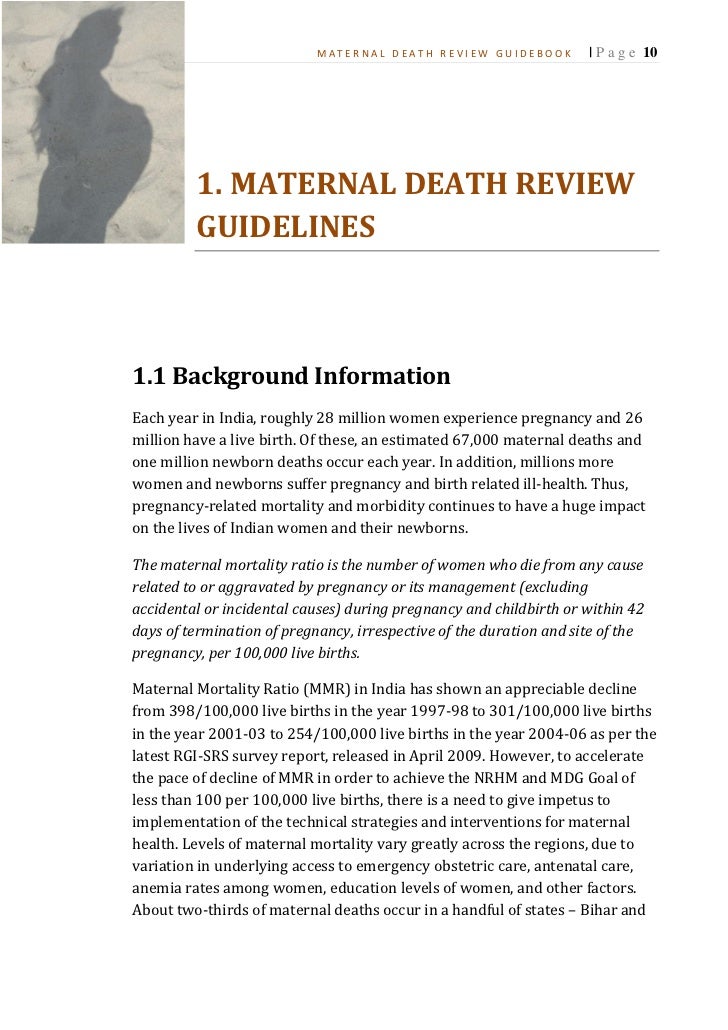 MATERNAL DEATH REVIEW GUIDEBOOK | Page 10

1. MATERNAL DEATH REVIEW GUIDELINES

1.1 Background Information

Each year in India, roughly 28 million women experience pregnancy and 26 million have a live birth. Of these, an estimated 67,000 maternal deaths and one million newborn deaths occur each year. In addition, millions more women and newborns suffer pregnancy and birth related ill-health. Thus, pregnancy-related mortality and morbidity continues to have a huge impact on the lives of Indian women and their newborns.

The maternal mortality ratio is the number of women who die from any cause related to or aggravated by pregnancy or its management (excluding accidental or incidental causes) during pregnancy and childbirth or within 42 days of termination of pregnancy, irrespective of the duration and site of the pregnancy, per 100,000 live births.

Maternal Mortality Ratio (MMR) in India has shown an appreciable decline from 398/100,000 live births in the year 1997-98 to 301/100,000 live births in the year 2001-03 to 254/100,000 live births in the year 2004-06 as per the latest RGI-SRS survey report, released in April 2009. However, to accelerate the pace of decline of MMR in order to achieve the NRHM and MDG Goal of less than 100 per 100,000 live births, there is a need to give impetus to implementation of the technical strategies and interventions for maternal health. Levels of maternal mortality vary greatly across the regions, due to variation in underlying access to emergency obstetric care, antenatal care, anemia rates among women, education levels of women, and other factors. About two-thirds of maternal deaths occur in a handful of states – Bihar and